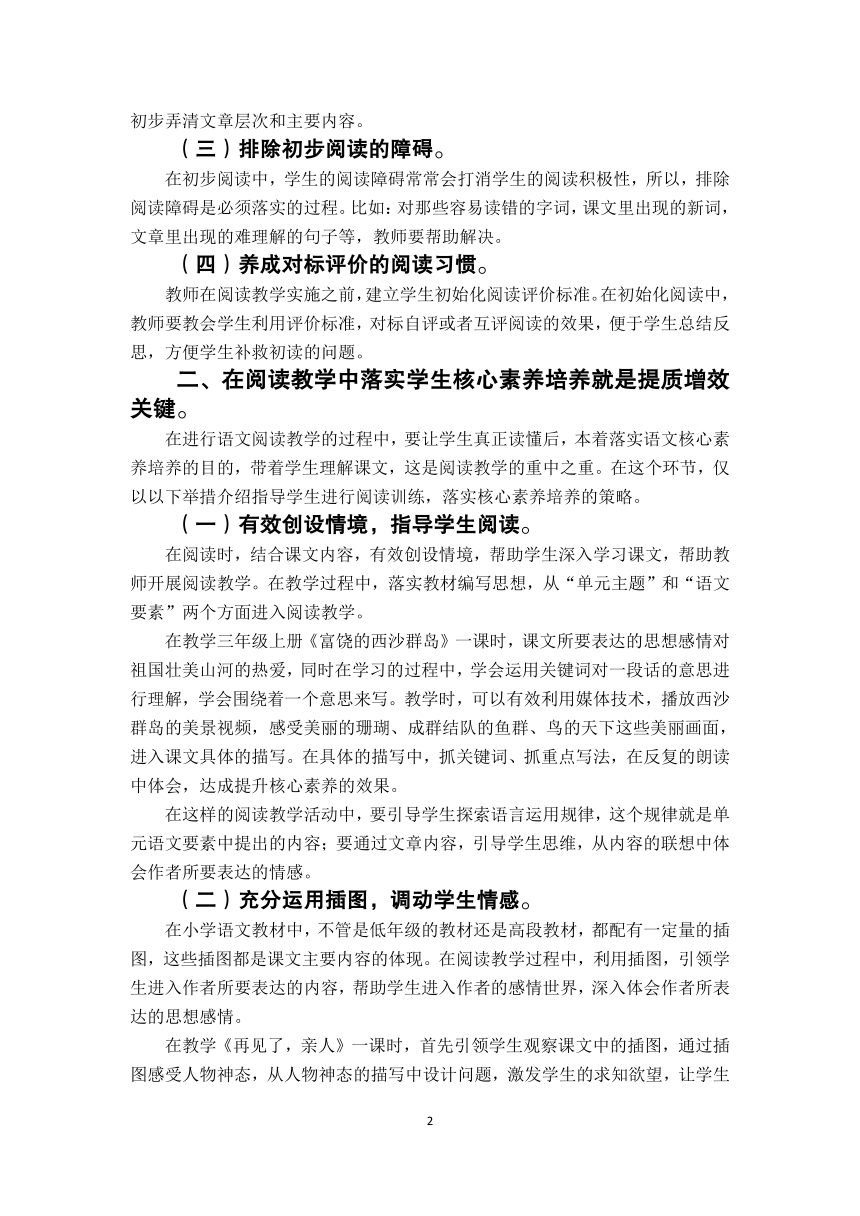 初步弄清文章层次和主要内容。

（三）排除初步阅读的障碍。

在初步阅读中，学生的阅读障碍常常会打消学生的阅读积极性，所以，排除阅读障碍是必须落实的过程。比如：对那些容易读错的字词，课文里出现的新词，文章里出现的难理解的句子等，教师要帮助解决。

（四）养成对标评价的阅读习惯。

教师在阅读教学实施之前，建立学生初始化阅读评价标准。在初始化阅读中，教师要教会学生利用评价标准，对标自评或者互评阅读的效果，便于学生总结反思，方便学生补救初读的问题。

二、在阅读教学中落实学生核心素养培养就是提质增效关键。

在进行语文阅读教学的过程中，要让学生真正读懂后，本着落实语文核心素养培养的目的，带着学生理解课文，这是阅读教学的重中之重。在这个环节，仅以以下举措介绍指导学生进行阅读训练，落实核心素养培养的策略。

（一）有效创设情境，指导学生阅读。

在阅读时，结合课文内容，有效创设情境，帮助学生深入学习课文，帮助教师开展阅读教学。在教学过程中，落实教材编写思想，从“单元主题”和“语文要素”两个方面进入阅读教学。

在教学三年级上册《富饶的西沙群岛》一课时，课文所要表达的思想感情对祖国壮美山河的热爱，同时在学习的过程中，学会运用关键词对一段话的意思进行理解，学会围绕着一个意思来写。教学时，可以有效利用媒体技术，播放西沙群岛的美景视频，感受美丽的珊瑚、成群结队的鱼群、鸟的天下这些美丽画面，进入课文具体的描写。在具体的描写中，抓关键词、抓重点写法，在反复的朗读中体会，达成提升核心素养的效果。

在这样的阅读教学活动中，要引导学生探索语言运用规律，这个规律就是单元语文要素中提出的内容；要通过文章内容，引导学生思维，从内容的联想中体会作者所要表达的情感。

（二）充分运用插图，调动学生情感。

在小学语文教材中，不管是低年级的教材还是高段教材，都配有一定量的插图，这些插图都是课文主要内容的体现。在阅读教学过程中，利用插图，引领学生进入作者所要表达的内容，帮助学生进入作者的感情世界，深入体会作者所表达的思想感情。

在教学《再见了，亲人》一课时，首先引领学生观察课文中的插图，通过插图感受人物神态，从人物神态的描写中设计问题，激发学生的求知欲望，让学生

2